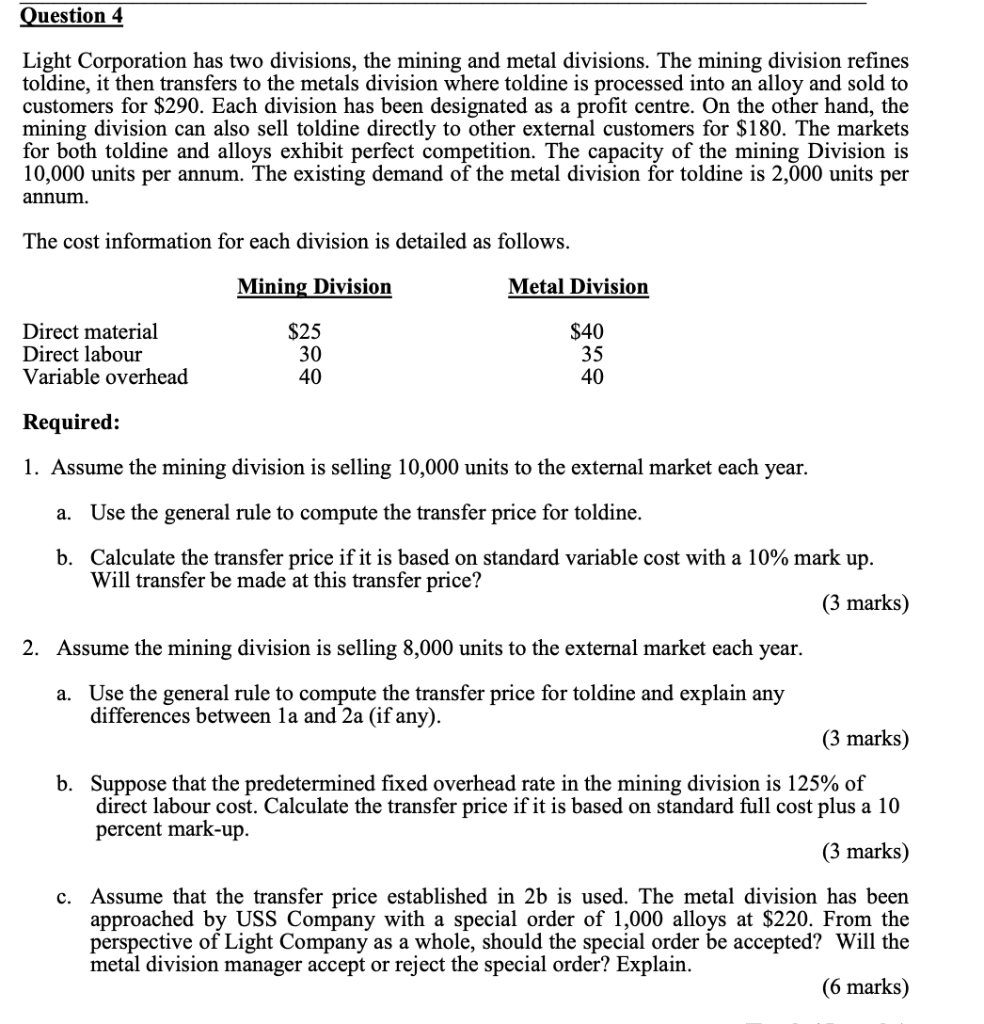 Question 4

Light Corporation has two divisions, the mining and metal divisions. The mining division refines toldine, it then transfers to the metals division where toldine is processed into an alloy and sold to customers for \$290. Each division has been designated as a profit centre. On the other hand, the mining division can also sell toldine directly to other external customers for \$180. The markets for both toldine and alloys exhibit perfect competition. The capacity of the mining Division is 10,000 units per annum. The existing demand of the metal division for toldine is 2,000 units per annum.

The cost information for each division is detailed as follows.

| | Mining Division | Metal Division |
|---|---|---|
| Direct material | \$25 | \$40 |
| Direct labour | 30 | 35 |
| Variable overhead | 40 | 40 |

Required:

1. Assume the mining division is selling 10,000 units to the external market each year.

a. Use the general rule to compute the transfer price for toldine.

b. Calculate the transfer price if it is based on standard variable cost with a 10% mark up. Will transfer be made at this transfer price?

(3 marks)

2. Assume the mining division is selling 8,000 units to the external market each year.

a. Use the general rule to compute the transfer price for toldine and explain any differences between 1a and 2a (if any).

(3 marks)

b. Suppose that the predetermined fixed overhead rate in the mining division is 125% of direct labour cost. Calculate the transfer price if it is based on standard full cost plus a 10 percent mark-up.

(3 marks)

c. Assume that the transfer price established in 2b is used. The metal division has been approached by USS Company with a special order of 1,000 alloys at \$220. From the perspective of Light Company as a whole, should the special order be accepted? Will the metal division manager accept or reject the special order? Explain.

(6 marks)